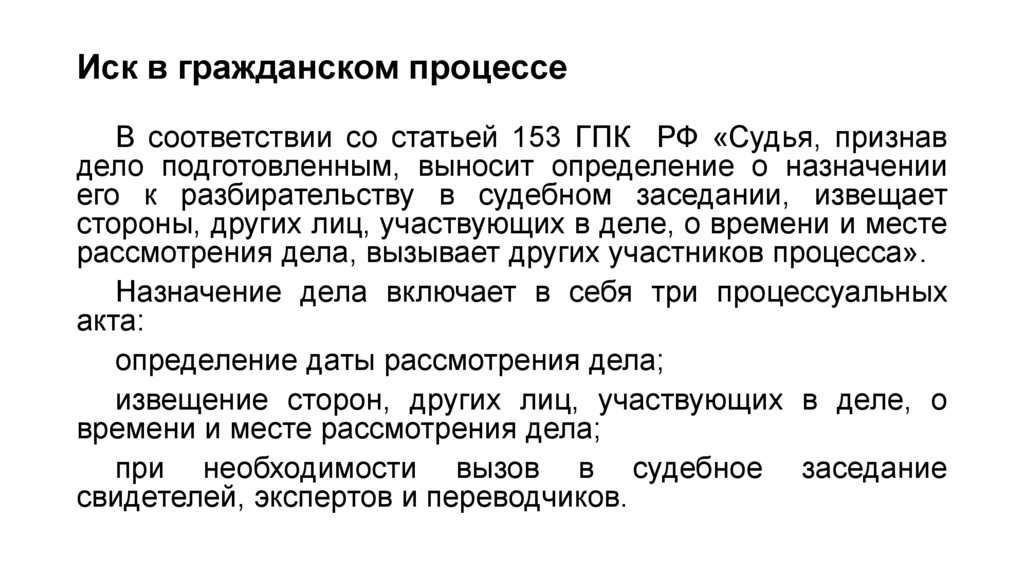 Иск в гражданском процессе

В соответствии со статьей 153 ГПК РФ «Судья, признав дело подготовленным, выносит определение о назначении его к разбирательству в судебном заседании, извещает стороны, других лиц, участвующих в деле, о времени и месте рассмотрения дела, вызывает других участников процесса».

Назначение дела включает в себя три процессуальных акта:

определение даты рассмотрения дела;

извещение сторон, других лиц, участвующих в деле, о времени и месте рассмотрения дела;

при необходимости вызов в судебное заседание свидетелей, экспертов и переводчиков.